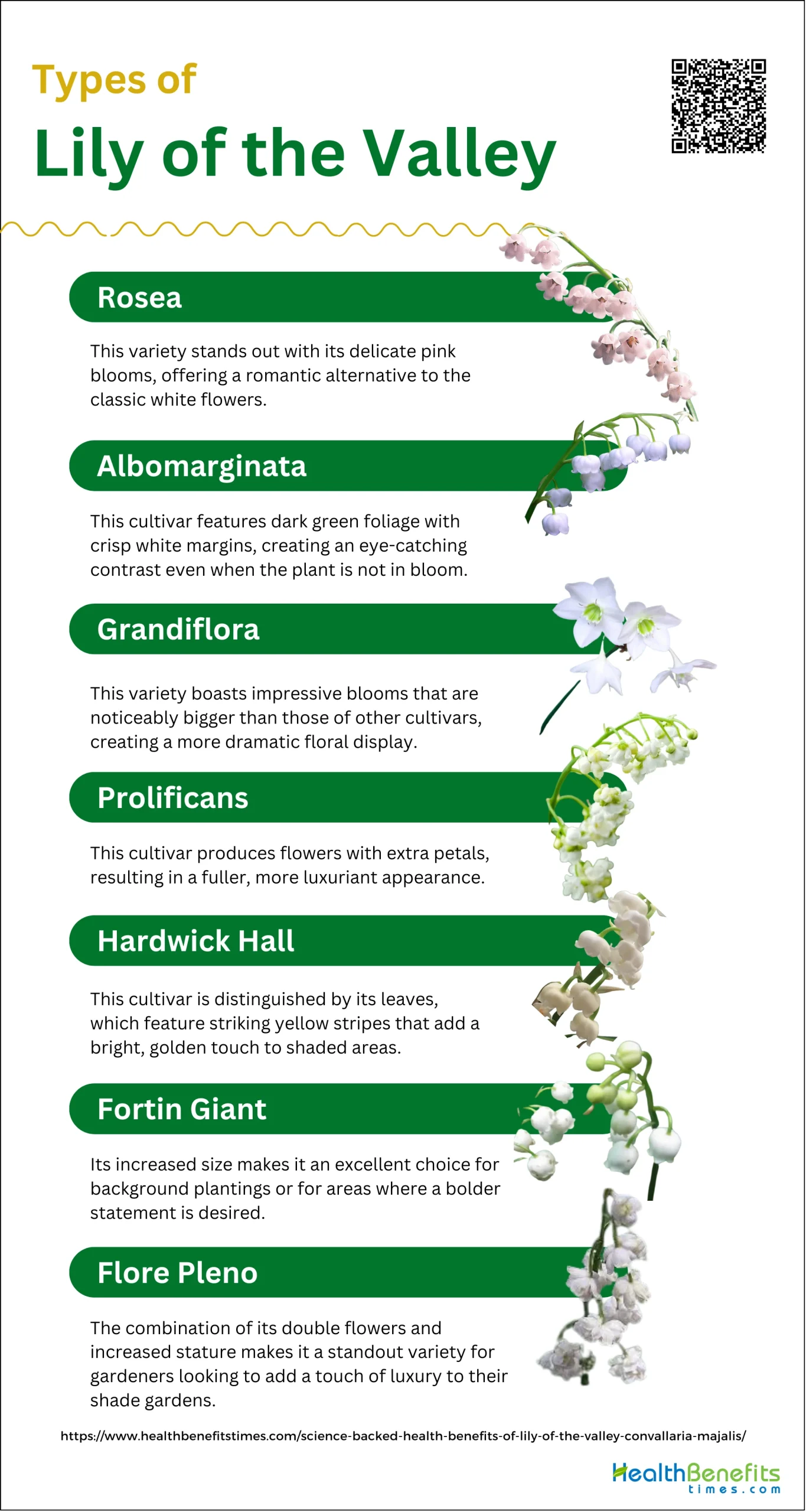 Types of
Lily of the Valley

Rosea

This variety stands out with its delicate pink blooms, offering a romantic alternative to the classic white flowers.

Albomarginata

This cultivar features dark green foliage with crisp white margins, creating an eye-catching contrast even when the plant is not in bloom.

Grandiflora

This variety boasts impressive blooms that are noticeably bigger than those of other cultivars, creating a more dramatic floral display.

Prolificans

This cultivar produces flowers with extra petals, resulting in a fuller, more luxuriant appearance.

Hardwick Hall

This cultivar is distinguished by its leaves, which feature striking yellow stripes that add a bright, golden touch to shaded areas.

Fortin Giant

Its increased size makes it an excellent choice for background plantings or for areas where a bolder statement is desired.

Flore Pleno

The combination of its double flowers and increased stature makes it a standout variety for gardeners looking to add a touch of luxury to their shade gardens.

https://www.healthbenefitstimes.com/science-backed-health-benefits-of-lily-of-the-valley-convallaria-majalis/

HealthBenefits times.com